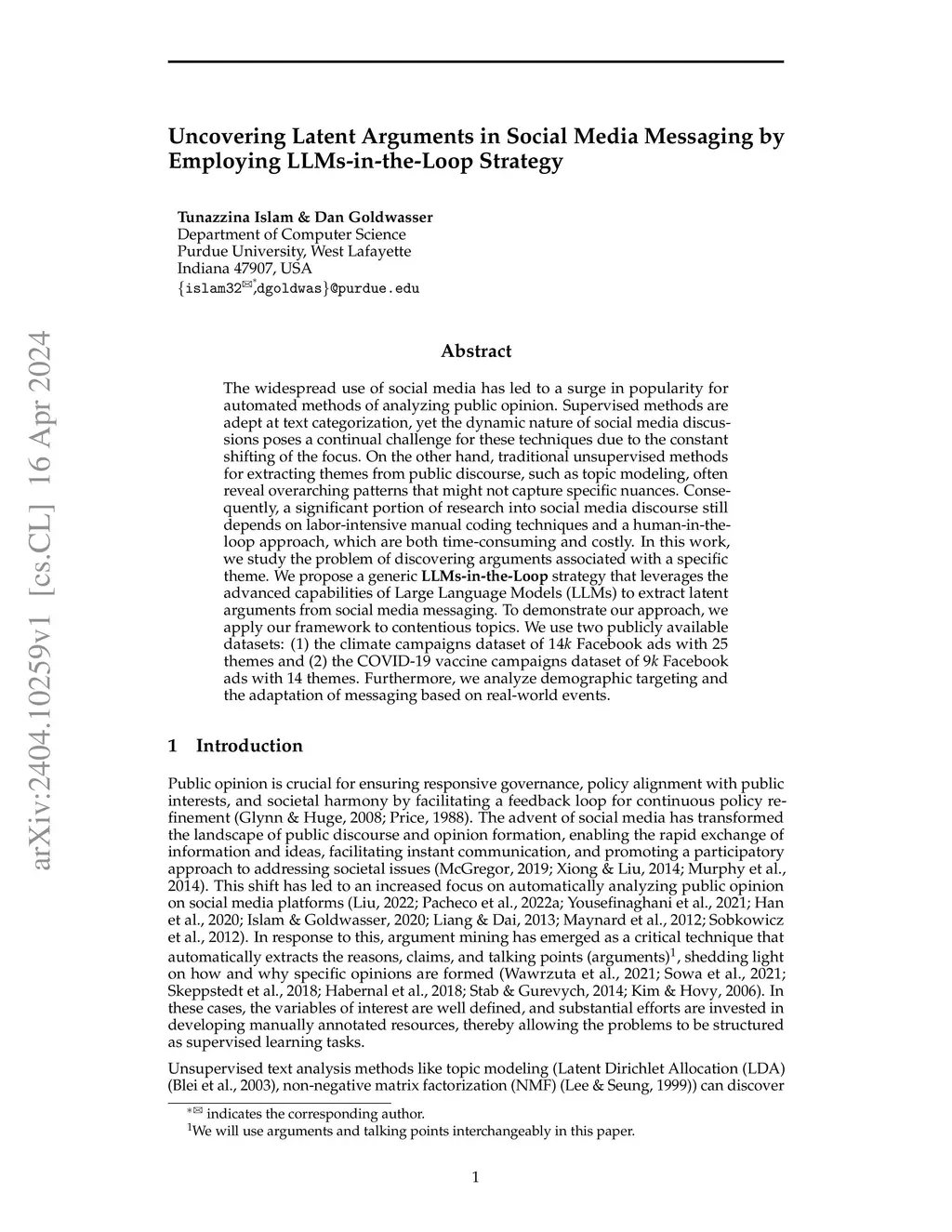 arXiv:2404.10259v1 [cs.CL] 16 Apr 2024

Uncovering Latent Arguments in Social Media Messaging by Employing LLMs-in-the-Loop Strategy

Tunazzina Islam & Dan Goldwasser
Department of Computer Science
Purdue University, West Lafayette
Indiana 47907, USA
{islam32✉*,dgoldwas}@purdue.edu

Abstract

The widespread use of social media has led to a surge in popularity for automated methods of analyzing public opinion. Supervised methods are adept at text categorization, yet the dynamic nature of social media discussions poses a continual challenge for these techniques due to the constant shifting of the focus. On the other hand, traditional unsupervised methods for extracting themes from public discourse, such as topic modeling, often reveal overarching patterns that might not capture specific nuances. Consequently, a significant portion of research into social media discourse still depends on labor-intensive manual coding techniques and a human-in-the-loop approach, which are both time-consuming and costly. In this work, we study the problem of discovering arguments associated with a specific theme. We propose a generic LLMs-in-the-Loop strategy that leverages the advanced capabilities of Large Language Models (LLMs) to extract latent arguments from social media messaging. To demonstrate our approach, we apply our framework to contentious topics. We use two publicly available datasets: (1) the climate campaigns dataset of 14$k$ Facebook ads with 25 themes and (2) the COVID-19 vaccine campaigns dataset of 9$k$ Facebook ads with 14 themes. Furthermore, we analyze demographic targeting and the adaptation of messaging based on real-world events.

1 Introduction

Public opinion is crucial for ensuring responsive governance, policy alignment with public interests, and societal harmony by facilitating a feedback loop for continuous policy refinement (Glynn & Huge, 2008; Price, 1988). The advent of social media has transformed the landscape of public discourse and opinion formation, enabling the rapid exchange of information and ideas, facilitating instant communication, and promoting a participatory approach to addressing societal issues (McGregor, 2019; Xiong & Liu, 2014; Murphy et al., 2014). This shift has led to an increased focus on automatically analyzing public opinion on social media platforms (Liu, 2022; Pacheco et al., 2022a; Yousefinaghani et al., 2021; Han et al., 2020; Islam & Goldwasser, 2020; Liang & Dai, 2013; Maynard et al., 2012; Sobkowicz et al., 2012). In response to this, argument mining has emerged as a critical technique that automatically extracts the reasons, claims, and talking points (arguments)$^1$, shedding light on how and why specific opinions are formed (Wawrzuta et al., 2021; Sowa et al., 2021; Skeppstedt et al., 2018; Habernal et al., 2018; Stab & Gurevych, 2014; Kim & Hovy, 2006). In these cases, the variables of interest are well defined, and substantial efforts are invested in developing manually annotated resources, thereby allowing the problems to be structured as supervised learning tasks.

Unsupervised text analysis methods like topic modeling (Latent Dirichlet Allocation (LDA) (Blei et al., 2003), non-negative matrix factorization (NMF) (Lee & Seung, 1999)) can discover

*✉ indicates the corresponding author.
$^1$We will use arguments and talking points interchangeably in this paper.

1